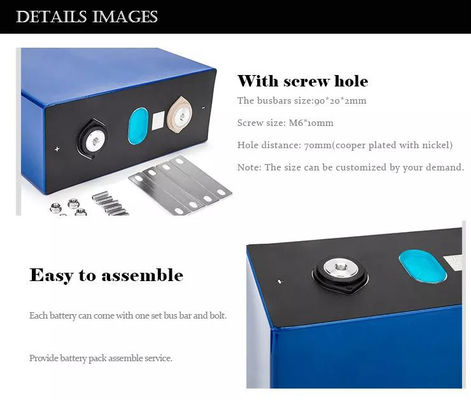 DETAILS IMAGES

With screw hole

The busbars size:90*20*2mm

Screw size: M6*10mm

Hole distance: 70mm(cooper plated with nickel)

Note: The size can be customized by your demand.

Easy to assemble

Each battery can come with one set bus bar and bolt.

Provide battery pack assemble service.